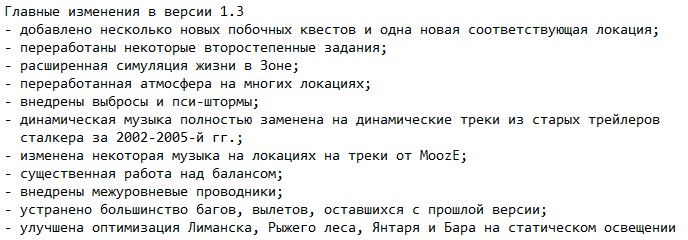 Главные изменения в версии 1.3
- добавлено несколько новых побочных квестов и одна новая соответствующая локация;
- переработаны некоторые второстепенные задания;
- расширенная симуляция жизни в Зоне;
- переработанная атмосфера на многих локациях;
- внедрены выбросы и пси-штормы;
- динамическая музыка полностью заменена на динамические треки из старых трейлеров сталкера за 2002-2005-й гг.;
- изменена некоторая музыка на локациях на треки от MoozE;
- существенная работа над балансом;
- внедрены межуровневые проводники;
- устранено большинство багов, вылетов, оставшихся с прошлой версии;
- улучшена оптимизация Лиманска, Рыжего леса, Янтаря и Бара на статическом освещении